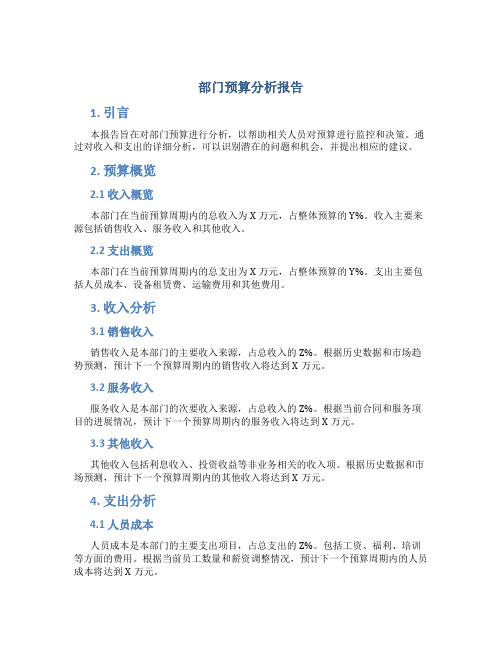 部门预算分析报告

1. 引言

本报告旨在对部门预算进行分析，以帮助相关人员对预算进行监控和决策。通过对收入和支出的详细分析，可以识别潜在的问题和机会，并提出相应的建议。

2. 预算概览

2.1 收入概览

本部门在当前预算周期内的总收入为 X 万元，占整体预算的 Y%。收入主要来源包括销售收入、服务收入和其他收入。

2.2 支出概览

本部门在当前预算周期内的总支出为 X 万元，占整体预算的 Y%。支出主要包括人员成本、设备租赁费、运输费用和其他费用。

3. 收入分析

3.1 销售收入

销售收入是本部门的主要收入来源，占总收入的 Z%。根据历史数据和市场趋势预测，预计下一个预算周期内的销售收入将达到 X 万元。

3.2 服务收入

服务收入是本部门的次要收入来源，占总收入的 Z%。根据当前合同和服务项目的进展情况，预计下一个预算周期内的服务收入将达到 X 万元。

3.3 其他收入

其他收入包括利息收入、投资收益等非业务相关的收入项。根据历史数据和市场预测，预计下一个预算周期内的其他收入将达到 X 万元。

4. 支出分析

4.1 人员成本

人员成本是本部门的主要支出项目，占总支出的 Z%。包括工资、福利、培训等方面的费用。根据当前员工数量和薪资调整情况，预计下一个预算周期内的人员成本将达到 X 万元。